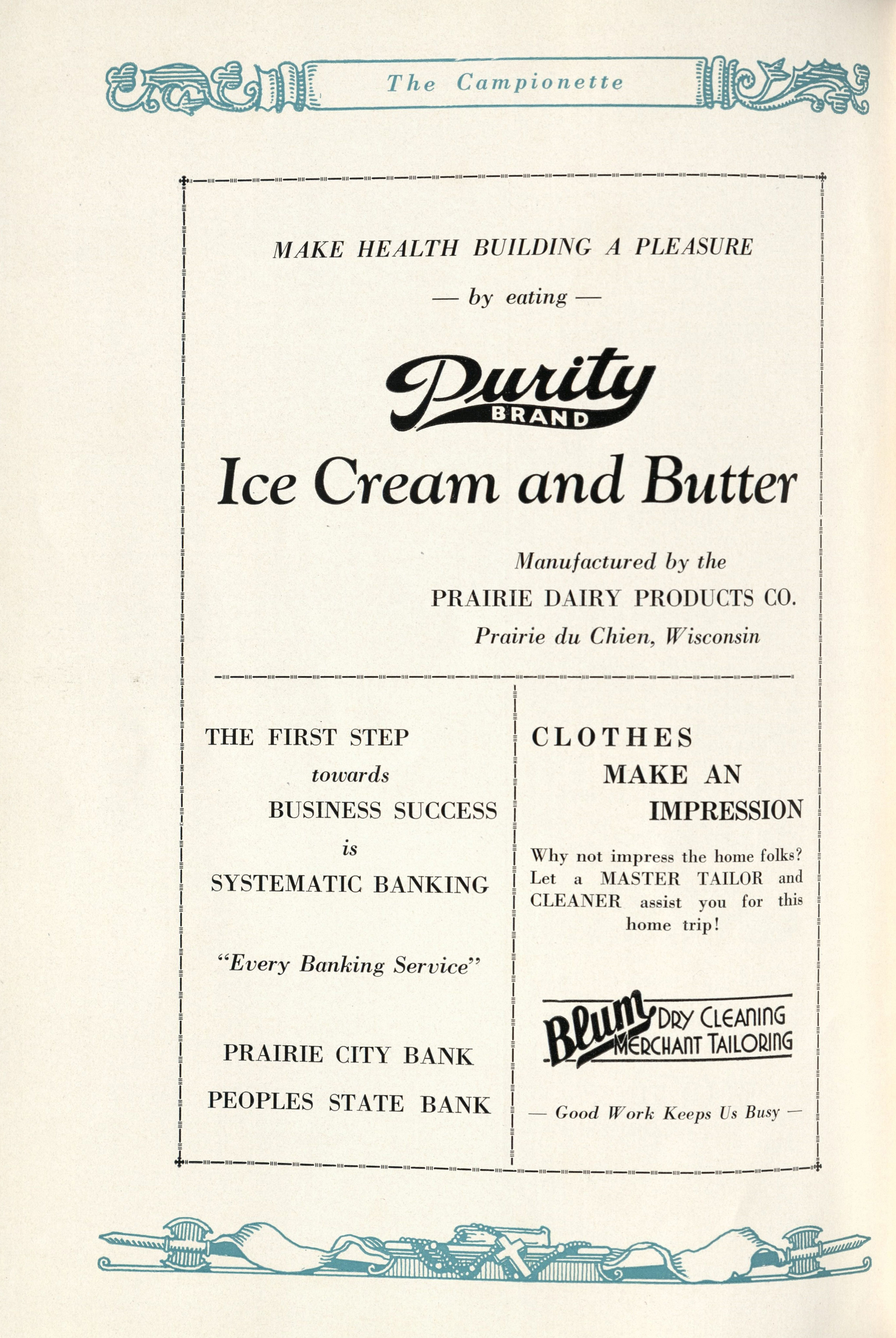 The Campionette

MAKE HEALTH BUILDING A PLEASURE

— by eating —

Purity
BRAND

Ice Cream and Butter

Manufactured by the
PRAIRIE DAIRY PRODUCTS CO.
Prairie du Chien, Wisconsin

THE FIRST STEP
towards
BUSINESS SUCCESS
is
SYSTEMATIC BANKING

"Every Banking Service"

PRAIRIE CITY BANK

PEOPLES STATE BANK

CLOTHES
MAKE AN
IMPRESSION

Why not impress the home folks? Let a MASTER TAILOR and CLEANER assist you for this home trip!

Blum DRY CLEANING MERCHANT TAILORING

— Good Work Keeps Us Busy —